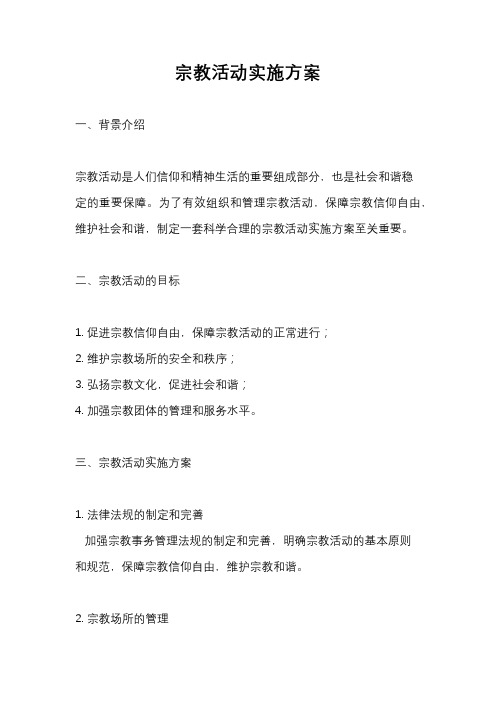 宗教活动实施方案

一、背景介绍

宗教活动是人们信仰和精神生活的重要组成部分，也是社会和谐稳定的重要保障。为了有效组织和管理宗教活动，保障宗教信仰自由，维护社会和谐，制定一套科学合理的宗教活动实施方案至关重要。

二、宗教活动的目标

1. 促进宗教信仰自由，保障宗教活动的正常进行；
2. 维护宗教场所的安全和秩序；
3. 弘扬宗教文化，促进社会和谐；
4. 加强宗教团体的管理和服务水平。

三、宗教活动实施方案

1. 法律法规的制定和完善
加强宗教事务管理法规的制定和完善，明确宗教活动的基本原则和规范，保障宗教信仰自由，维护宗教和谐。

2. 宗教场所的管理